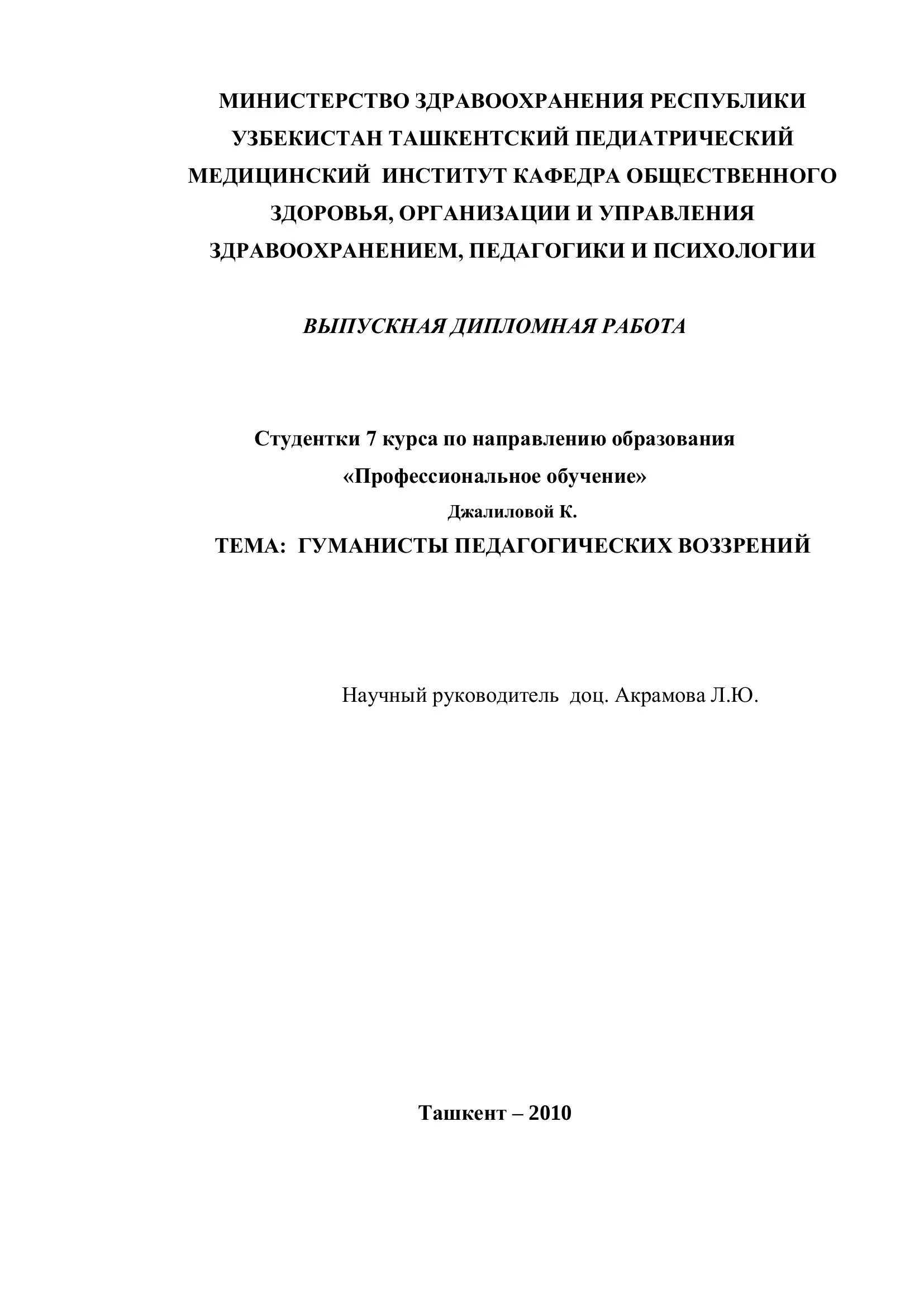 МИНИСТЕРСТВО ЗДРАВООХРАНЕНИЯ РЕСПУБЛИКИ УЗБЕКИСТАН ТАШКЕНТСКИЙ ПЕДИАТРИЧЕСКИЙ МЕДИЦИНСКИЙ ИНСТИТУТ КАФЕДРА ОБЩЕСТВЕННОГО ЗДОРОВЬЯ, ОРГАНИЗАЦИИ И УПРАВЛЕНИЯ ЗДРАВООХРАНЕНИЕМ, ПЕДАГОГИКИ И ПСИХОЛОГИИ

ВЫПУСКНАЯ ДИПЛОМНАЯ РАБОТА

Студентки 7 курса по направлению образования «Профессиональное обучение»
Джалиловой К.
ТЕМА: ГУМАНИСТЫ ПЕДАГОГИЧЕСКИХ ВОЗЗРЕНИЙ

Научный руководитель доц. Акрамова Л.Ю.

Ташкент – 2010